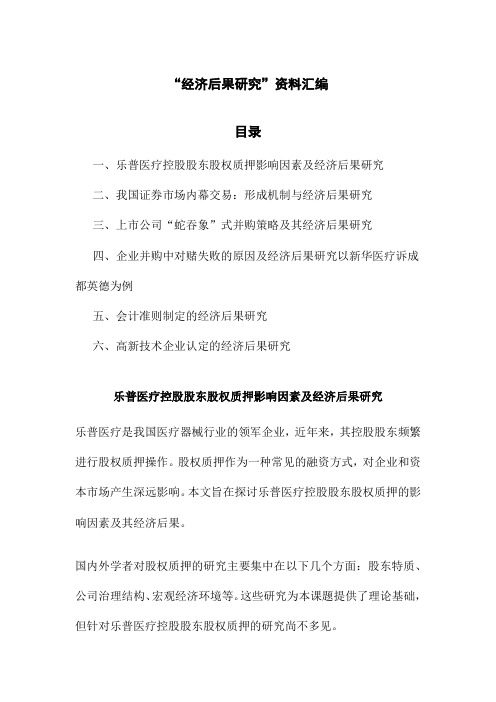 “经济后果研究”资料汇编

目录

一、乐普医疗控股股东股权质押影响因素及经济后果研究

二、我国证券市场内幕交易：形成机制与经济后果研究

三、上市公司“蛇吞象”式并购策略及其经济后果研究

四、企业并购中对赌失败的原因及经济后果研究以新华医疗诉成都英德为例

五、会计准则制定的经济后果研究

六、高新技术企业认定的经济后果研究

乐普医疗控股股东股权质押影响因素及经济后果研究

乐普医疗是我国医疗器械行业的领军企业，近年来，其控股股东频繁进行股权质押操作。股权质押作为一种常见的融资方式，对企业和资本市场产生深远影响。本文旨在探讨乐普医疗控股股东股权质押的影响因素及其经济后果。

国内外学者对股权质押的研究主要集中在以下几个方面：股东特质、公司治理结构、宏观经济环境等。这些研究为本课题提供了理论基础，但针对乐普医疗控股股东股权质押的研究尚不多见。